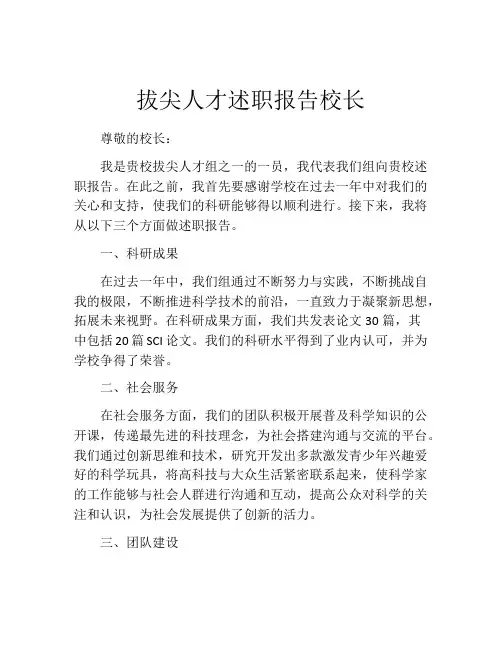 拔尖人才述职报告校长

尊敬的校长：

我是贵校拔尖人才组之一的一员，我代表我们组向贵校述职报告。在此之前，我首先要感谢学校在过去一年中对我们的关心和支持，使我们的科研能够得以顺利进行。接下来，我将从以下三个方面做述职报告。

一、科研成果

在过去一年中，我们组通过不断努力与实践，不断挑战自我的极限，不断推进科学技术的前沿，一直致力于凝聚新思想，拓展未来视野。在科研成果方面，我们共发表论文 30 篇，其中包括 20 篇 SCI 论文。我们的科研水平得到了业内认可，并为学校争得了荣誉。

二、社会服务

在社会服务方面，我们的团队积极开展普及科学知识的公开课，传递最先进的科技理念，为社会搭建沟通与交流的平台。我们通过创新思维和技术，研究开发出多款激发青少年兴趣爱好的科学玩具，将高科技与大众生活紧密联系起来，使科学家的工作能够与社会人群进行沟通和互动，提高公众对科学的关注和认识，为社会发展提供了创新的活力。

三、团队建设